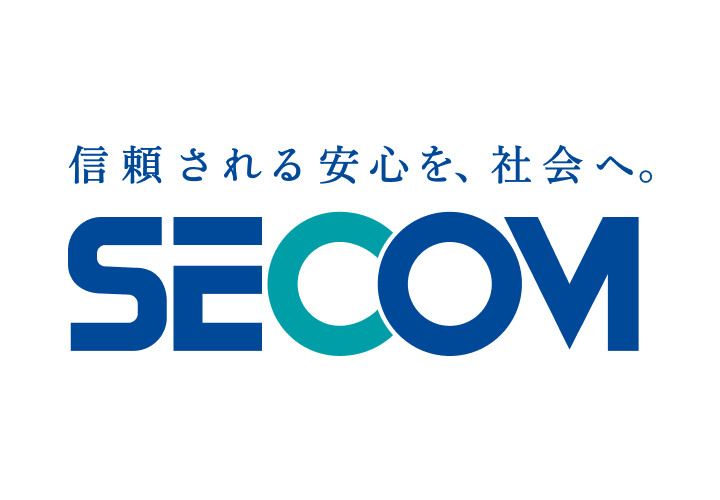 信頼される安心を、社会へ。

SECOM